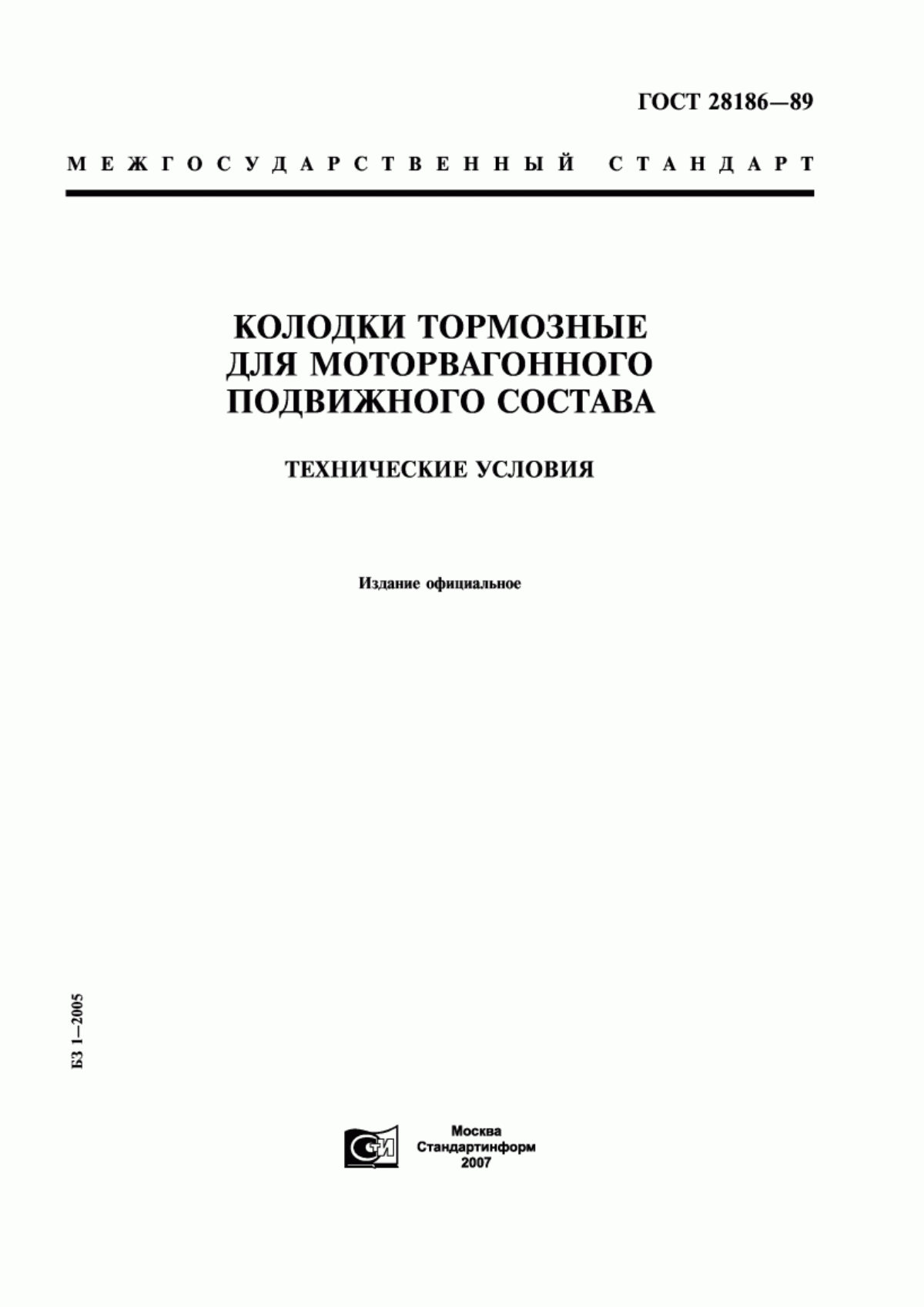 ГОСТ 28186—89

МЕЖГОСУДАРСТВЕННЫЙ СТАНДАРТ

КОЛОДКИ ТОРМОЗНЫЕ ДЛЯ МОТОРВАГОННОГО ПОДВИЖНОГО СОСТАВА

ТЕХНИЧЕСКИЕ УСЛОВИЯ

Издание официальное

БЗ 1—2005

СТИ

Москва
Стандартинформ
2007